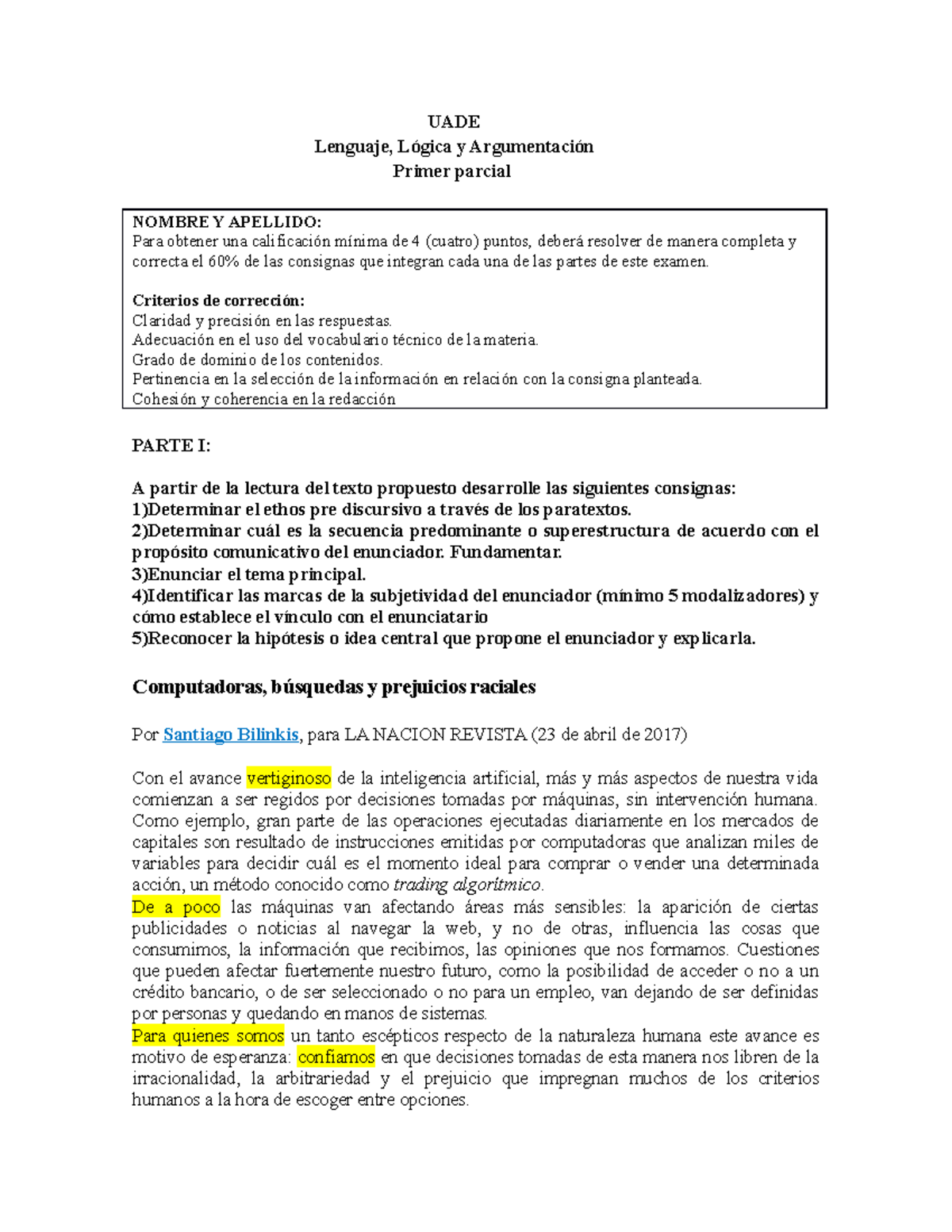 UADE
Lenguaje, Lógica y Argumentación
Primer parcial

NOMBRE Y APELLIDO:
Para obtener una calificación mínima de 4 (cuatro) puntos, deberá resolver de manera completa y correcta el 60% de las consignas que integran cada una de las partes de este examen.

Criterios de corrección:
Claridad y precisión en las respuestas.
Adecuación en el uso del vocabulario técnico de la materia.
Grado de dominio de los contenidos.
Pertinencia en la selección de la información en relación con la consigna planteada.
Cohesión y coherencia en la redacción

PARTE I:

A partir de la lectura del texto propuesto desarrolle las siguientes consignas:
1)Determinar el ethos pre discursivo a través de los paratextos.
2)Determinar cuál es la secuencia predominante o superestructura de acuerdo con el propósito comunicativo del enunciador. Fundamentar.
3)Enunciar el tema principal.
4)Identificar las marcas de la subjetividad del enunciador (mínimo 5 modalizadores) y cómo establece el vínculo con el enunciatario
5)Reconocer la hipótesis o idea central que propone el enunciador y explicarla.

Computadoras, búsquedas y prejuicios raciales

Por Santiago Bilinkis, para LA NACION REVISTA (23 de abril de 2017)

Con el avance vertiginoso de la inteligencia artificial, más y más aspectos de nuestra vida comienzan a ser regidos por decisiones tomadas por máquinas, sin intervención humana. Como ejemplo, gran parte de las operaciones ejecutadas diariamente en los mercados de capitales son resultado de instrucciones emitidas por computadoras que analizan miles de variables para decidir cuál es el momento ideal para comprar o vender una determinada acción, un método conocido como trading algorítmico.
De a poco las máquinas van afectando áreas más sensibles: la aparición de ciertas publicidades o noticias al navegar la web, y no de otras, influencia las cosas que consumimos, la información que recibimos, las opiniones que nos formamos. Cuestiones que pueden afectar fuertemente nuestro futuro, como la posibilidad de acceder o no a un crédito bancario, o de ser seleccionado o no para un empleo, van dejando de ser definidas por personas y quedando en manos de sistemas.
Para quienes somos un tanto escépticos respecto de la naturaleza humana este avance es motivo de esperanza: confiamos en que decisiones tomadas de esta manera nos libren de la irracionalidad, la arbitrariedad y el prejuicio que impregnan muchos de los criterios humanos a la hora de escoger entre opciones.